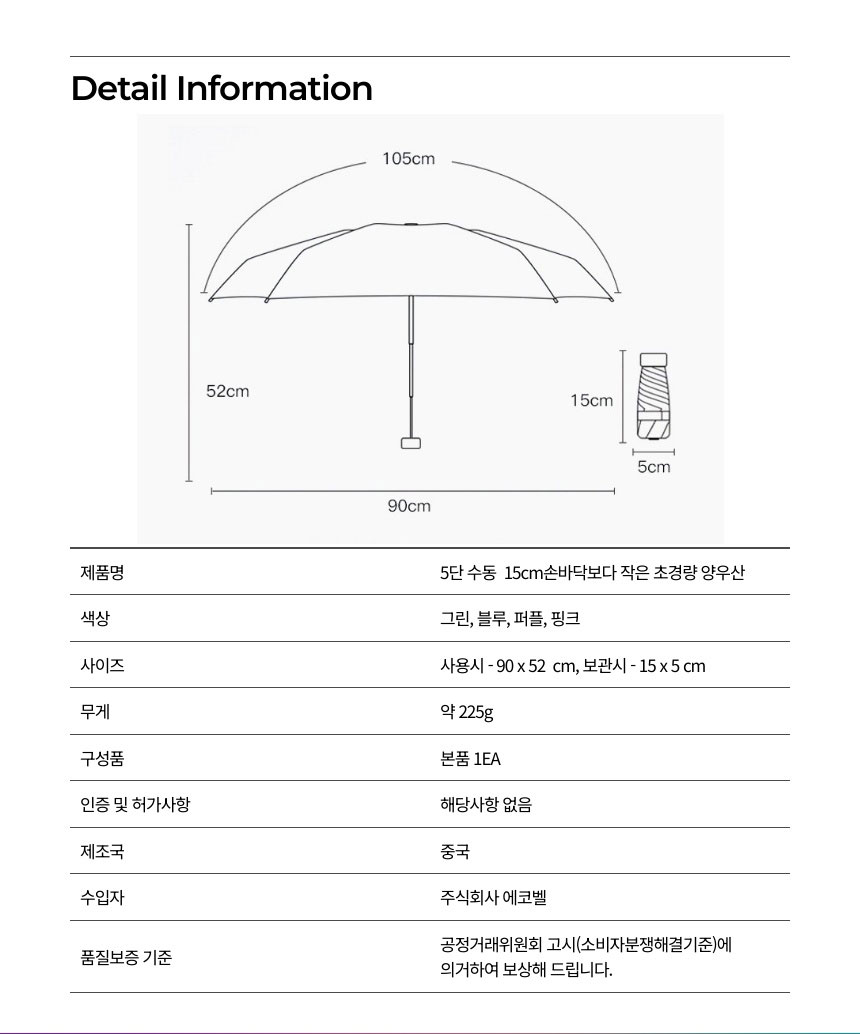 Detail Information

105cm

52cm

15cm

5cm

90cm

| 제품명 | 5단 수동 15cm손바닥보다 작은 초경량 양우산 |
|---|---|
| 색상 | 그린, 블루, 퍼플, 핑크 |
| 사이즈 | 사용시 - 90 x 52 cm, 보관시 - 15 x 5 cm |
| 무게 | 약 225g |
| 구성품 | 본품 1EA |
| 인증 및 허가사항 | 해당사항 없음 |
| 제조국 | 중국 |
| 수입자 | 주식회사 에코벨 |
| 품질보증 기준 | 공정거래위원회 고시(소비자분쟁해결기준)에 의거하여 보상해 드립니다. |